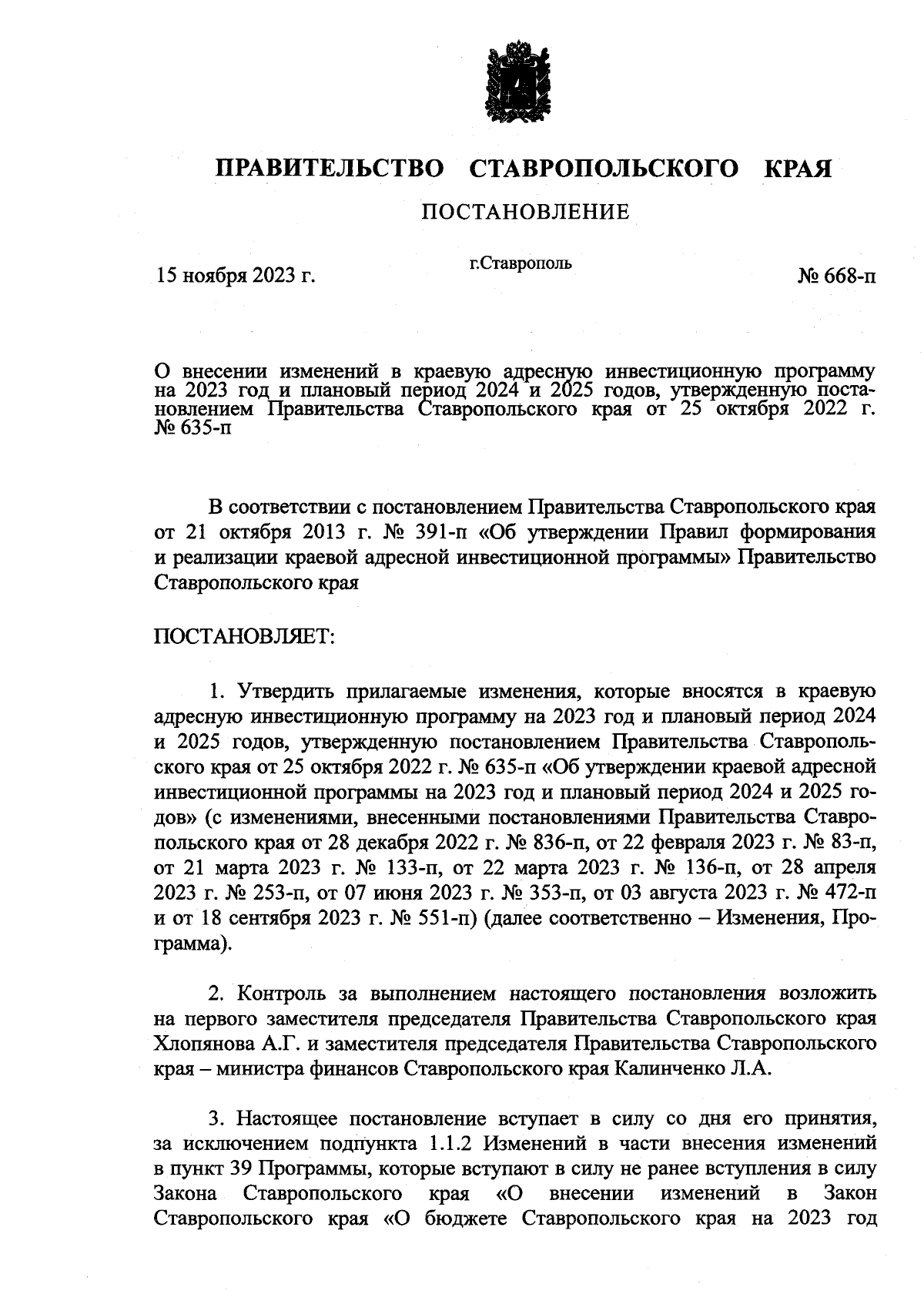 ПРАВИТЕЛЬСТВО СТАВРОПОЛЬСКОГО КРАЯ

ПОСТАНОВЛЕНИЕ

15 ноября 2023 г.

г.Ставрополь

№ 668-п

О внесении изменений в краевую адресную инвестиционную программу на 2023 год и плановый период 2024 и 2025 годов, утвержденную постановлением Правительства Ставропольского края от 25 октября 2022 г. № 635-п

В соответствии с постановлением Правительства Ставропольского края от 21 октября 2013 г. № 391-п «Об утверждении Правил формирования и реализации краевой адресной инвестиционной программы» Правительство Ставропольского края

ПОСТАНОВЛЯЕТ:

1. Утвердить прилагаемые изменения, которые вносятся в краевую адресную инвестиционную программу на 2023 год и плановый период 2024 и 2025 годов, утвержденную постановлением Правительства Ставропольского края от 25 октября 2022 г. № 635-п «Об утверждении краевой адресной инвестиционной программы на 2023 год и плановый период 2024 и 2025 годов» (с изменениями, внесенными постановлениями Правительства Ставропольского края от 28 декабря 2022 г. № 836-п, от 22 февраля 2023 г. № 83-п, от 21 марта 2023 г. № 133-п, от 22 марта 2023 г. № 136-п, от 28 апреля 2023 г. № 253-п, от 07 июня 2023 г. № 353-п, от 03 августа 2023 г. № 472-п и от 18 сентября 2023 г. № 551-п) (далее соответственно – Изменения, Программа).

2. Контроль за выполнением настоящего постановления возложить на первого заместителя председателя Правительства Ставропольского края Хлопянова А.Г. и заместителя председателя Правительства Ставропольского края – министра финансов Ставропольского края Калинченко Л.А.

3. Настоящее постановление вступает в силу со дня его принятия, за исключением подпункта 1.1.2 Изменений в части внесения изменений в пункт 39 Программы, которые вступают в силу не ранее вступления в силу Закона Ставропольского края «О внесении изменений в Закон Ставропольского края «О бюджете Ставропольского края на 2023 год